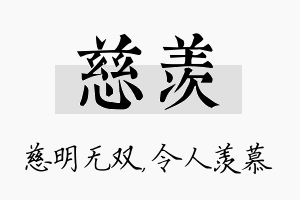 慈羡

慈明无双，令人羡慕